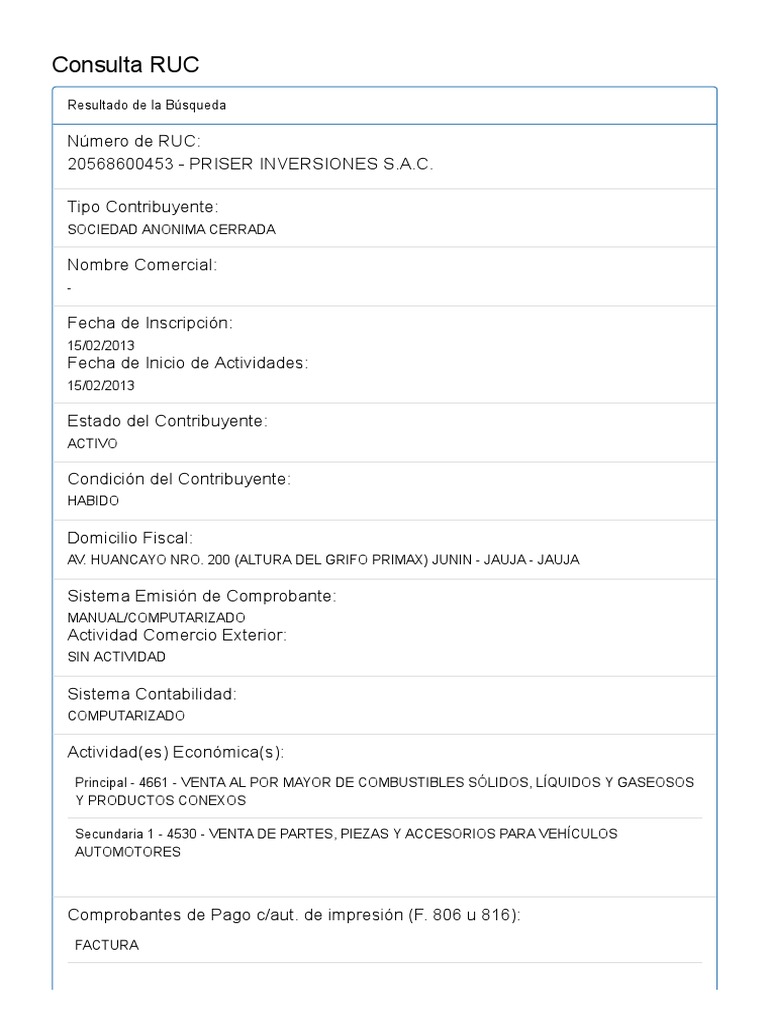 Consulta RUC

Resultado de la Búsqueda

Número de RUC:
20568600453 - PRISER INVERSIONES S.A.C.

Tipo Contribuyente:
SOCIEDAD ANONIMA CERRADA

Nombre Comercial:
-

Fecha de Inscripción:
15/02/2013
Fecha de Inicio de Actividades:
15/02/2013

Estado del Contribuyente:
ACTIVO

Condición del Contribuyente:
HABIDO

Domicilio Fiscal:
AV. HUANCAYO NRO. 200 (ALTURA DEL GRIFO PRIMAX) JUNIN - JAUJA - JAUJA

Sistema Emisión de Comprobante:
MANUAL/COMPUTARIZADO
Actividad Comercio Exterior:
SIN ACTIVIDAD

Sistema Contabilidad:
COMPUTARIZADO

Actividad(es) Económica(s):

Principal - 4661 - VENTA AL POR MAYOR DE COMBUSTIBLES SÓLIDOS, LÍQUIDOS Y GASEOSOS Y PRODUCTOS CONEXOS

Secundaria 1 - 4530 - VENTA DE PARTES, PIEZAS Y ACCESORIOS PARA VEHÍCULOS AUTOMOTORES

Comprobantes de Pago c/aut. de impresión (F. 806 u 816):

FACTURA